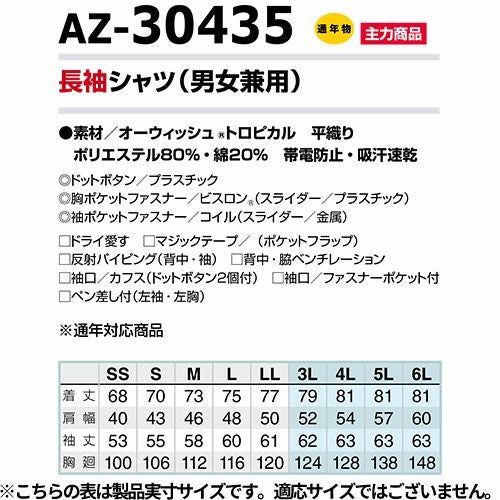 AZ-30435

通年物

主力商品

長袖シャツ(男女兼用)

●素材/オーウィッシュ®トロピカル　平織り
ポリエステル80%・綿20%　帯電防止・吸汗速乾

◎ドットボタン/プラスチック
◎胸ポケットファスナー/ビスロン®(スライダー/プラスチック)
◎袖ポケットファスナー/コイル(スライダー/金属)

☐ドライ愛す　☐マジックテープ/(ポケットフラップ)
☐反射パイピング(背中・袖)　☐背中・脇ベンチレーション
☐袖口/カフス(ドットボタン2個付)　☐袖口/ファスナーポケット付
☐ペン差し付(左袖・左胸)

※通年対応商品

|  | SS | S | M | L | LL | 3L | 4L | 5L | 6L |
|---|---|---|---|---|---|---|---|---|---|
| 着丈 | 68 | 70 | 73 | 75 | 77 | 79 | 81 | 81 | 81 |
| 肩幅 | 40 | 43 | 46 | 48 | 50 | 52 | 54 | 57 | 60 |
| 袖丈 | 53 | 55 | 58 | 60 | 61 | 62 | 63 | 63 | 63 |
| 胸廻 | 100 | 106 | 112 | 116 | 120 | 124 | 128 | 138 | 148 |

※こちらの表は製品実寸サイズです。適応サイズではございません。